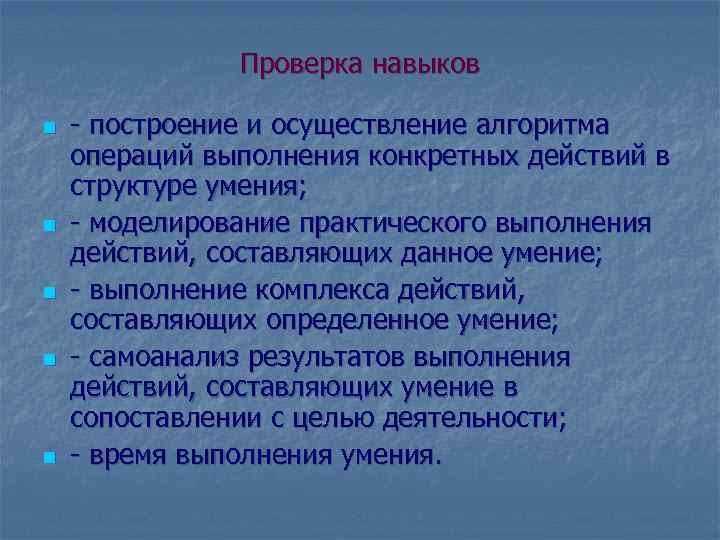 Проверка навыков

- построение и осуществление алгоритма операций выполнения конкретных действий в структуре умения;
- моделирование практического выполнения действий, составляющих данное умение;
- выполнение комплекса действий, составляющих определенное умение;
- самоанализ результатов выполнения действий, составляющих умение в сопоставлении с целью деятельности;
- время выполнения умения.